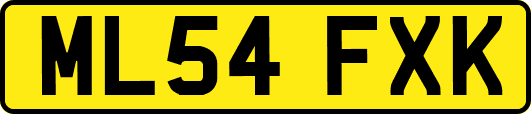 ML54 FXK